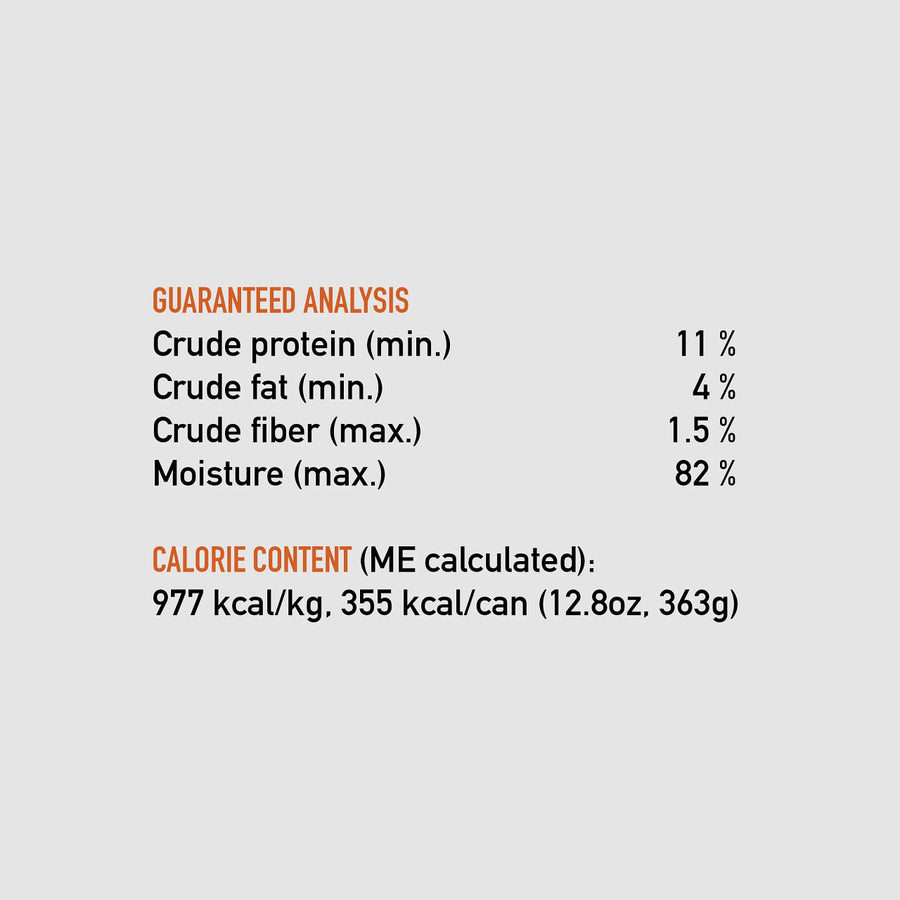 GUARANTEED ANALYSIS

| | |
|---|---|
| Crude protein (min.) | 11 % |
| Crude fat (min.) | 4 % |
| Crude fiber (max.) | 1.5 % |
| Moisture (max.) | 82 % |

CALORIE CONTENT (ME calculated):
977 kcal/kg, 355 kcal/can (12.8oz, 363g)